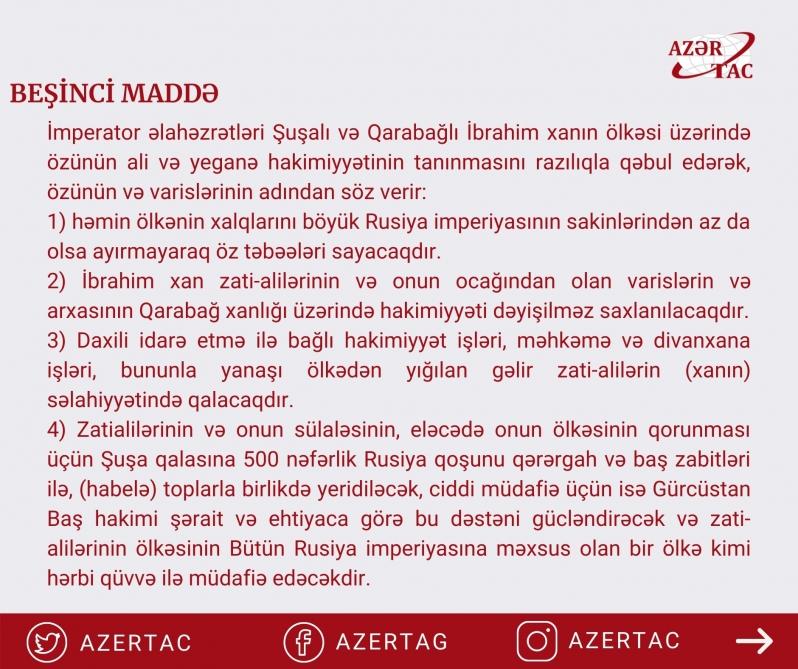 AZƏR TAC

BEŞİNCİ MADDƏ

İmperator əlahəzrətləri Şuşalı və Qarabağlı İbrahim xanın ölkəsi üzərində özünün ali və yeganə hakimiyyətinin tanınmasını razılıqla qəbul edərək, özünün və varislərinin adından söz verir:
1) həmin ölkənin xalqlarını böyük Rusiya imperiyasının sakinlərindən az da olsa ayırmayaraq öz təbəələri sayacaqdır.
2) İbrahim xan zati-alilərinin və onun ocağından olan varislərin və arxasının Qarabağ xanlığı üzərində hakimiyyəti dəyişilməz saxlanılacaqdır.
3) Daxili idarə etmə ilə bağlı hakimiyyət işləri, məhkəmə və divanxana işləri, bununla yanaşı ölkədən yığılan gəlir zati-alilərin (xanın) səlahiyyətində qalacaqdır.
4) Zatialilərinin və onun sülaləsinin, eləcədə onun ölkəsinin qorunması üçün Şuşa qalasına 500 nəfərlik Rusiya qoşunu qərərgah və baş zabitləri ilə, (habelə) toplarla birlikdə yeridiləcək, ciddi müdafiə üçün isə Gürcüstan Baş hakimi şərait və ehtiyaca görə bu dəstəni gücləndirəcək və zati-alilərinin ölkəsinin Bütün Rusiya imperiyasına məxsus olan bir ölkə kimi hərbi qüvvə ilə müdafiə edəcəkdir.

AZERTAC AZERTAG AZERTAC